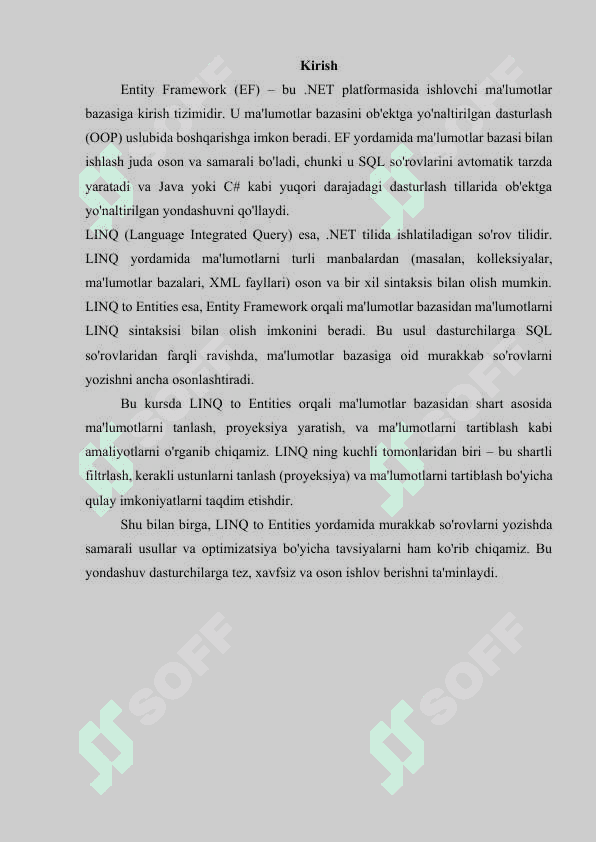 Kirish

Entity Framework (EF) – bu .NET platformasida ishlovchi ma'lumotlar bazasiga kirish tizimidir. U ma'lumotlar bazasini ob'ektga yo'naltirilgan dasturlash (OOP) uslubida boshqarishga imkon beradi. EF yordamida ma'lumotlar bazasi bilan ishlash juda oson va samarali bo'ladi, chunki u SQL so'rovlarini avtomatik tarzda yaratadi va Java yoki C# kabi yuqori darajadagi dasturlash tillarida ob'ektga yo'naltirilgan yondashuvni qo'llaydi.

LINQ (Language Integrated Query) esa, .NET tilida ishlatiladigan so'rov tilidir. LINQ yordamida ma'lumotlarni turli manbalardan (masalan, kolleksiyalar, ma'lumotlar bazalari, XML fayllari) oson va bir xil sintaksis bilan olish mumkin. LINQ to Entities esa, Entity Framework orqali ma'lumotlar bazasidan ma'lumotlarni LINQ sintaksisi bilan olish imkonini beradi. Bu usul dasturchilarga SQL so'rovlaridan farqli ravishda, ma'lumotlar bazasiga oid murakkab so'rovlarni yozishni ancha osonlashtiradi.

Bu kursda LINQ to Entities orqali ma'lumotlar bazasidan shart asosida ma'lumotlarni tanlash, proyeksiya yaratish, va ma'lumotlarni tartiblash kabi amaliyotlarni o'rganib chiqamiz. LINQ ning kuchli tomonlaridan biri – bu shartli filtrlash, kerakli ustunlarni tanlash (proyeksiya) va ma'lumotlarni tartiblash bo'yicha qulay imkoniyatlarni taqdim etishdir.

Shu bilan birga, LINQ to Entities yordamida murakkab so'rovlarni yozishda samarali usullar va optimizatsiya bo'yicha tavsiyalarni ham ko'rib chiqamiz. Bu yondashuv dasturchilarga tez, xavfsiz va oson ishlov berishni ta'minlaydi.

SOFF SOFF SOFF SOFF SOFF SOFF